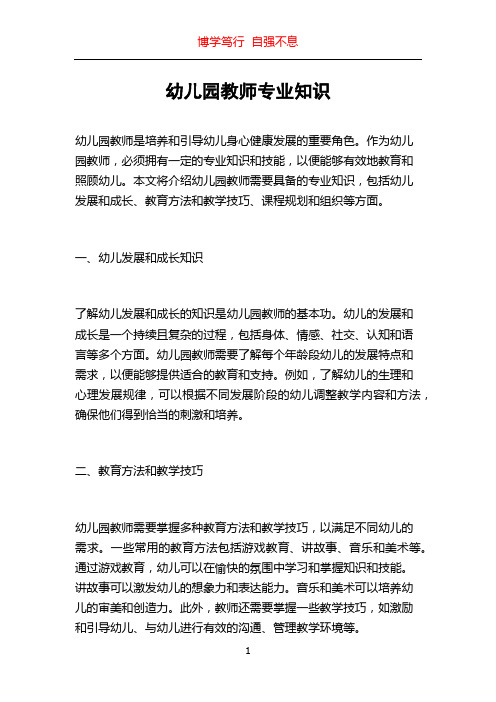 博学笃行 自强不息

幼儿园教师专业知识

幼儿园教师是培养和引导幼儿身心健康发展的重要角色。作为幼儿园教师，必须拥有一定的专业知识和技能，以便能够有效地教育和照顾幼儿。本文将介绍幼儿园教师需要具备的专业知识，包括幼儿发展和成长、教育方法和教学技巧、课程规划和组织等方面。

一、幼儿发展和成长知识

了解幼儿发展和成长的知识是幼儿园教师的基本功。幼儿的发展和成长是一个持续且复杂的过程，包括身体、情感、社交、认知和语言等多个方面。幼儿园教师需要了解每个年龄段幼儿的发展特点和需求，以便能够提供适合的教育和支持。例如，了解幼儿的生理和心理发展规律，可以根据不同发展阶段的幼儿调整教学内容和方法，确保他们得到恰当的刺激和培养。

二、教育方法和教学技巧

幼儿园教师需要掌握多种教育方法和教学技巧，以满足不同幼儿的需求。一些常用的教育方法包括游戏教育、讲故事、音乐和美术等。通过游戏教育，幼儿可以在愉快的氛围中学习和掌握知识和技能。讲故事可以激发幼儿的想象力和表达能力。音乐和美术可以培养幼儿的审美和创造力。此外，教师还需要掌握一些教学技巧，如激励和引导幼儿、与幼儿进行有效的沟通、管理教学环境等。

1